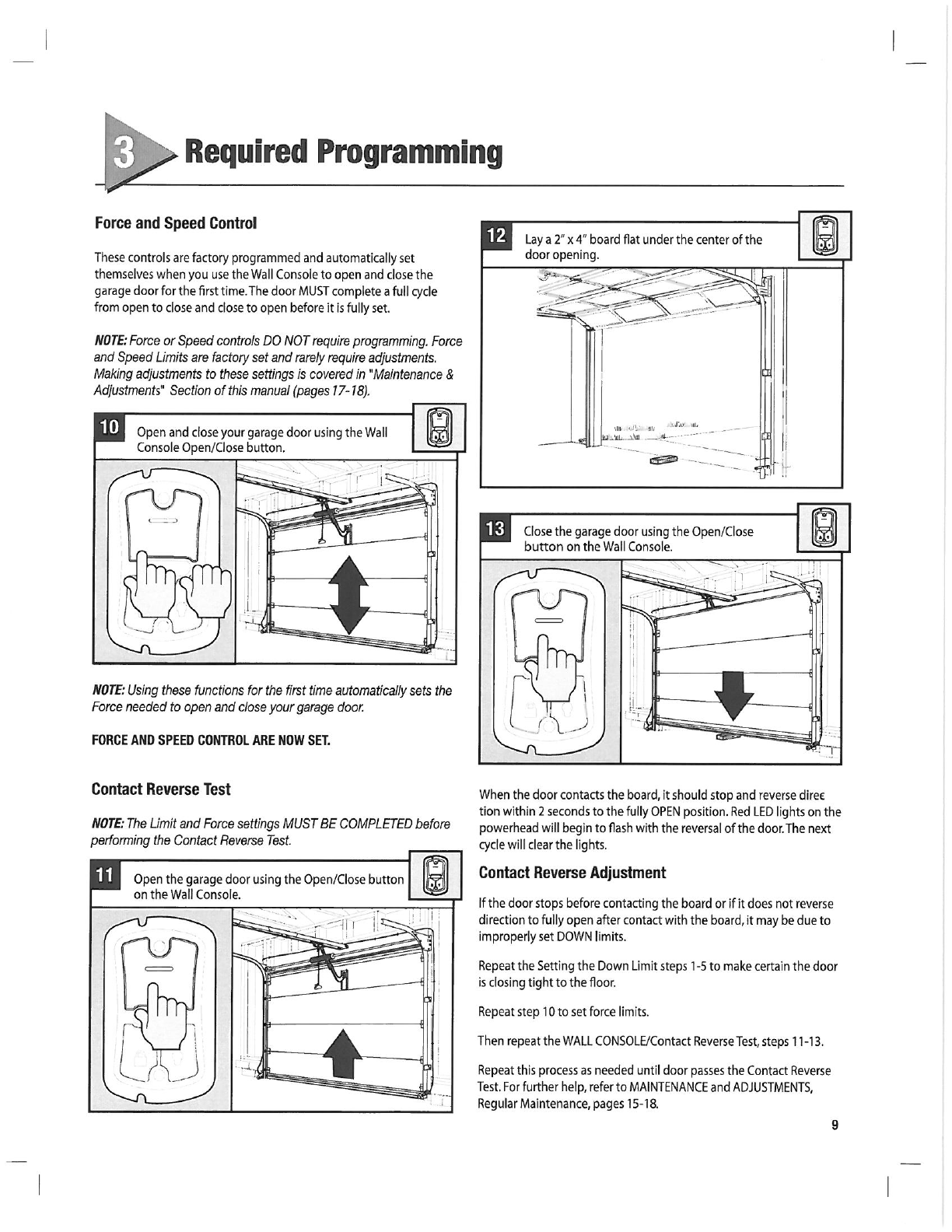 3 Required Programming

Force and Speed Control

These controls are factory programmed and automatically set themselves when you use the Wall Console to open and close the garage door for the first time. The door MUST complete a full cycle from open to close and close to open before it is fully set.

NOTE: Force or Speed controls DO NOT require programming. Force and Speed Limits are factory set and rarely require adjustments. Making adjustments to these settings is covered in "Maintenance & Adjustments" Section of this manual (pages 17-18).

10 Open and close your garage door using the Wall Console Open/Close button.

NOTE: Using these functions for the first time automatically sets the Force needed to open and close your garage door.

FORCE AND SPEED CONTROL ARE NOW SET.

Contact Reverse Test

NOTE: The Limit and Force settings MUST BE COMPLETED before performing the Contact Reverse Test.

11 Open the garage door using the Open/Close button on the Wall Console.

12 Lay a 2" x 4" board flat under the center of the door opening.

13 Close the garage door using the Open/Close button on the Wall Console.

When the door contacts the board, it should stop and reverse direc tion within 2 seconds to the fully OPEN position. Red LED lights on the powerhead will begin to flash with the reversal of the door. The next cycle will clear the lights.

Contact Reverse Adjustment

If the door stops before contacting the board or if it does not reverse direction to fully open after contact with the board, it may be due to improperly set DOWN limits.

Repeat the Setting the Down Limit steps 1-5 to make certain the door is closing tight to the floor.

Repeat step 10 to set force limits.

Then repeat the WALL CONSOLE/Contact Reverse Test, steps 11-13.

Repeat this process as needed until door passes the Contact Reverse Test. For further help, refer to MAINTENANCE and ADJUSTMENTS, Regular Maintenance, pages 15-18.

9